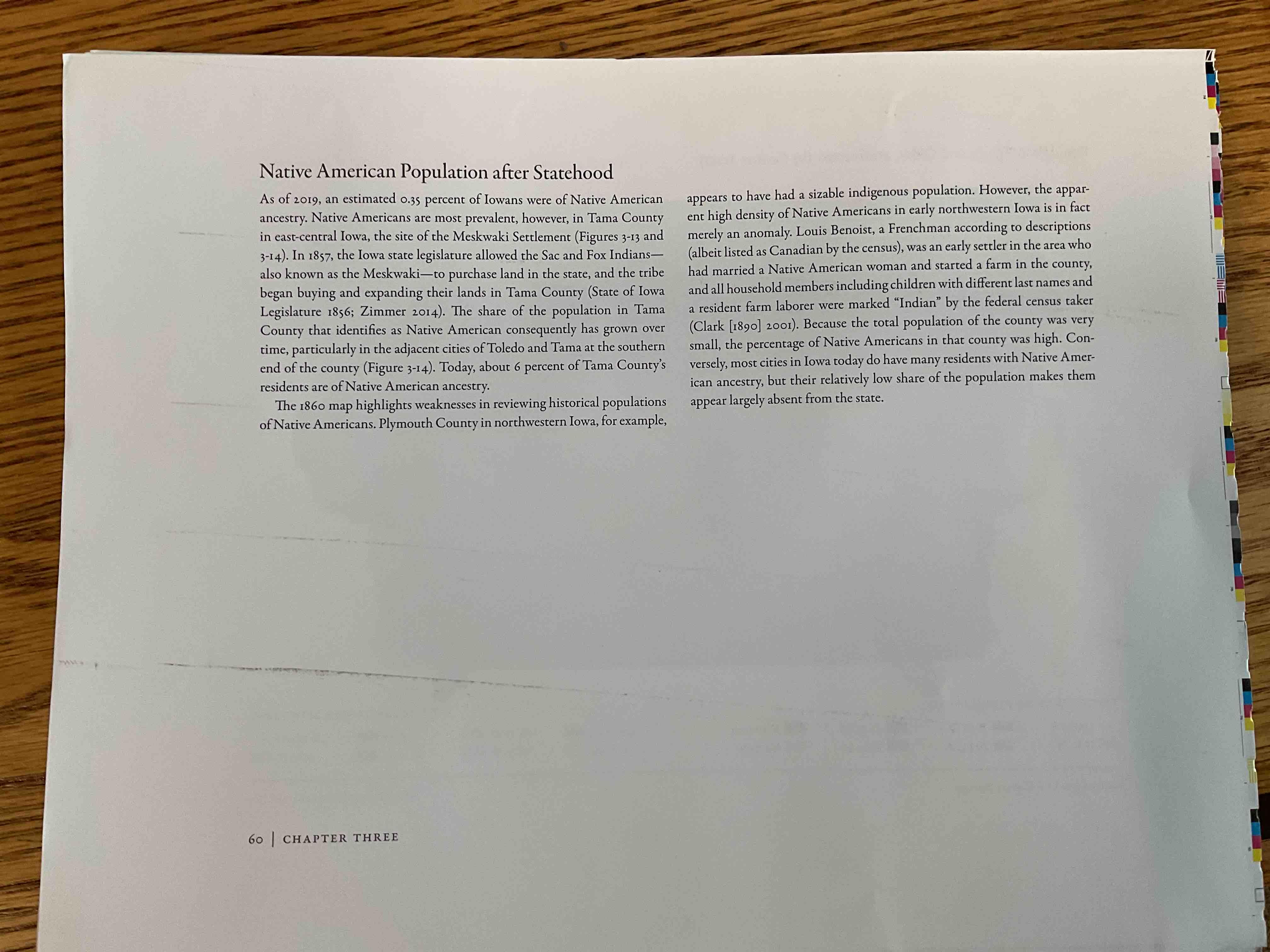 Native American Population after Statehood

As of 2019, an estimated 0.35 percent of Iowans were of Native American ancestry. Native Americans are most prevalent, however, in Tama County in east-central Iowa, the site of the Meskwaki Settlement (Figures 3-13 and 3-14). In 1857, the Iowa state legislature allowed the Sac and Fox Indians—also known as the Meskwaki—to purchase land in the state, and the tribe began buying and expanding their lands in Tama County (State of Iowa Legislature 1856; Zimmer 2014). The share of the population in Tama County that identifies as Native American consequently has grown over time, particularly in the adjacent cities of Toledo and Tama at the southern end of the county (Figure 3-14). Today, about 6 percent of Tama County's residents are of Native American ancestry.

The 1860 map highlights weaknesses in reviewing historical populations of Native Americans. Plymouth County in northwestern Iowa, for example, appears to have had a sizable indigenous population. However, the apparent high density of Native Americans in early northwestern Iowa is in fact merely an anomaly. Louis Benoist, a Frenchman according to descriptions (albeit listed as Canadian by the census), was an early settler in the area who had married a Native American woman and started a farm in the county, and all household members including children with different last names and a resident farm laborer were marked "Indian" by the federal census taker (Clark [1890] 2001). Because the total population of the county was very small, the percentage of Native Americans in that county was high. Conversely, most cities in Iowa today do have many residents with Native American ancestry, but their relatively low share of the population makes them appear largely absent from the state.

60 | CHAPTER THREE